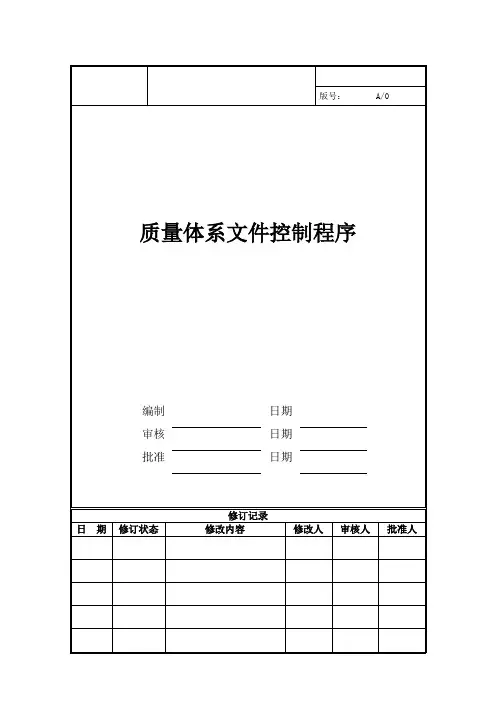 版号：　A/0

质量体系文件控制程序

编制　　日期
审核　　日期
批准　　日期

修订记录

| 日　期 | 修订状态 | 修改内容 | 修改人 | 审核人 | 批准人 |
|---|---|---|---|---|---|
| | | | | | |
| | | | | | |
| | | | | | |
| | | | | | |
| | | | | | |